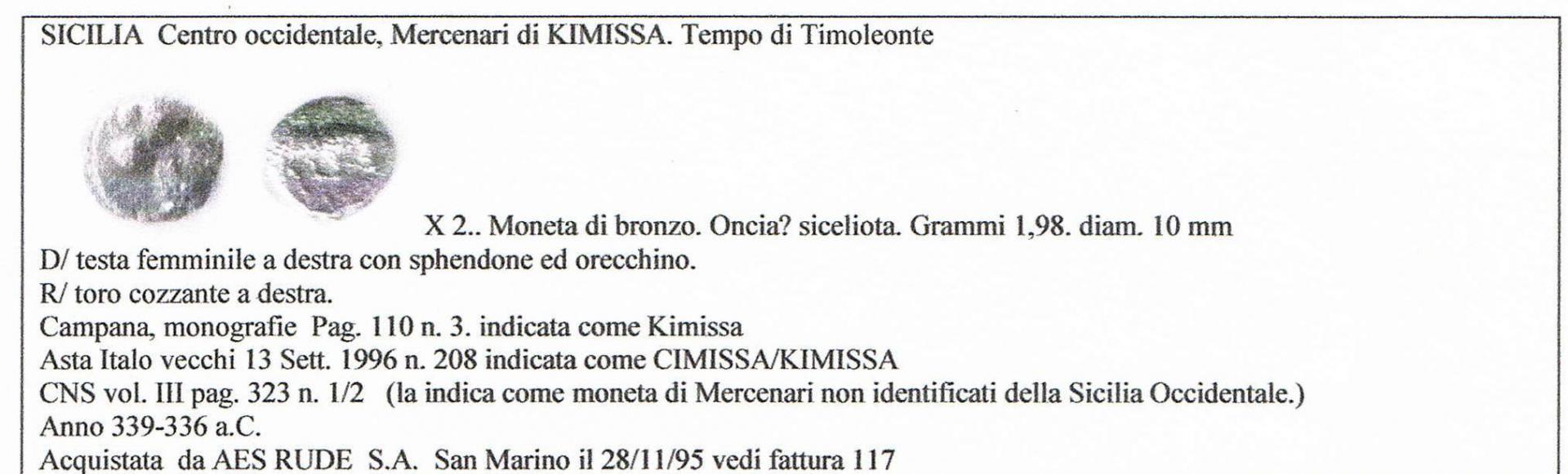 SICILIA Centro occidentale, Mercenari di KIMISSA. Tempo di Timoleonte

X 2.. Moneta di bronzo. Oncia? siceliota. Grammi 1,98. diam. 10 mm
D/ testa femminile a destra con sphendone ed orecchino.
R/ toro cozzante a destra.
Campana, monografie Pag. 110 n. 3. indicata come Kimissa
Asta Italo vecchi 13 Sett. 1996 n. 208 indicata come CIMISSA/KIMISSA
CNS vol. III pag. 323 n. 1/2 (la indica come moneta di Mercenari non identificati della Sicilia Occidentale.)
Anno 339-336 a.C.
Acquistata da AES RUDE S.A. San Marino il 28/11/95 vedi fattura 117